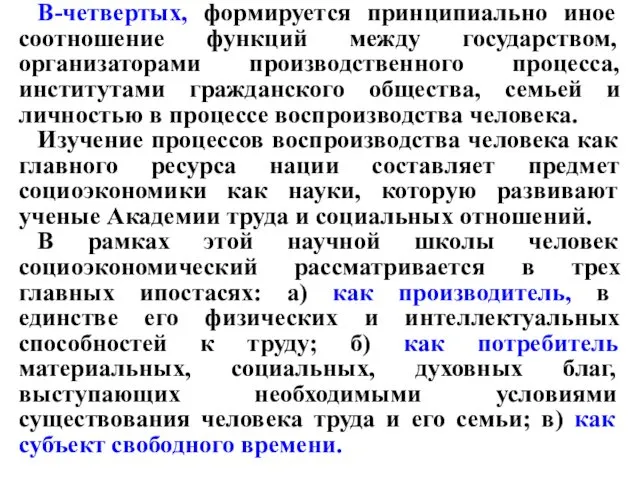 В-четвертых, формируется принципиально иное соотношение функций между государством, организаторами производственного процесса, институтами гражданского общества, семьей и личностью в процессе воспроизводства человека.

Изучение процессов воспроизводства человека как главного ресурса нации составляет предмет социоэкономики как науки, которую развивают ученые Академии труда и социальных отношений.

В рамках этой научной школы человек социоэкономический рассматривается в трех главных ипостасях: а) как производитель, в единстве его физических и интеллектуальных способностей к труду; б) как потребитель материальных, социальных, духовных благ, выступающих необходимыми условиями существования человека труда и его семьи; в) как субъект свободного времени.